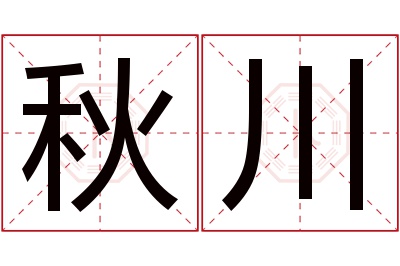 秋川